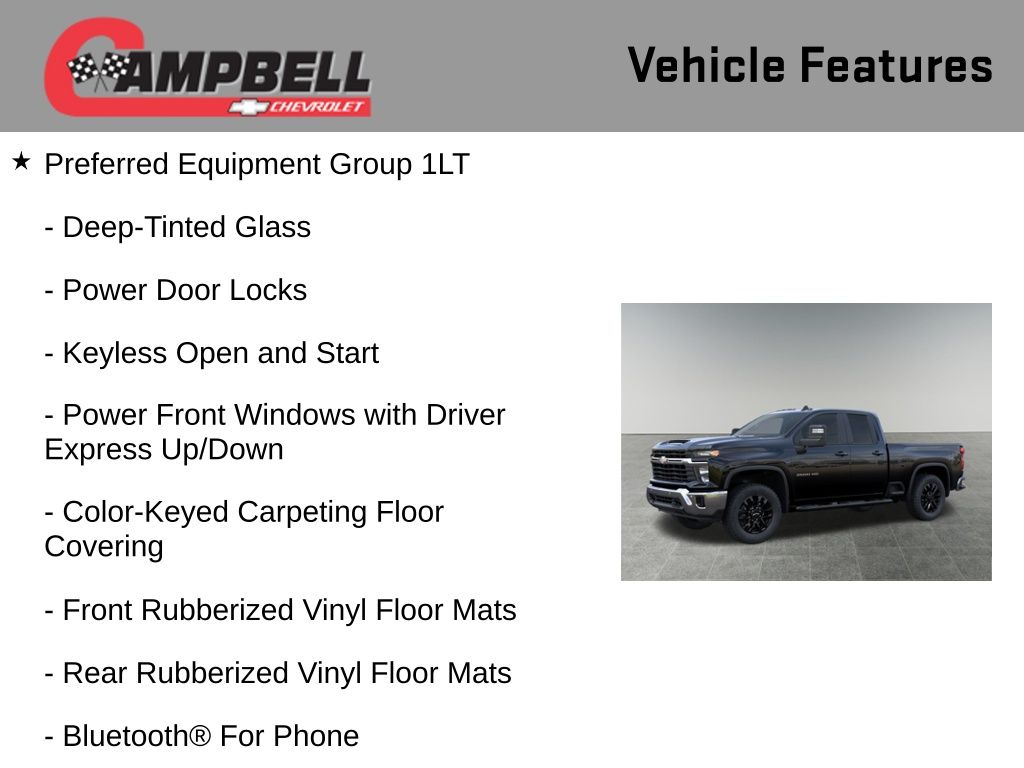 CAMPBELL
CHEVROLET

Vehicle Features

★ Preferred Equipment Group 1LT

- Deep-Tinted Glass

- Power Door Locks

- Keyless Open and Start

- Power Front Windows with Driver Express Up/Down

- Color-Keyed Carpeting Floor Covering

- Front Rubberized Vinyl Floor Mats

- Rear Rubberized Vinyl Floor Mats

- Bluetooth® For Phone